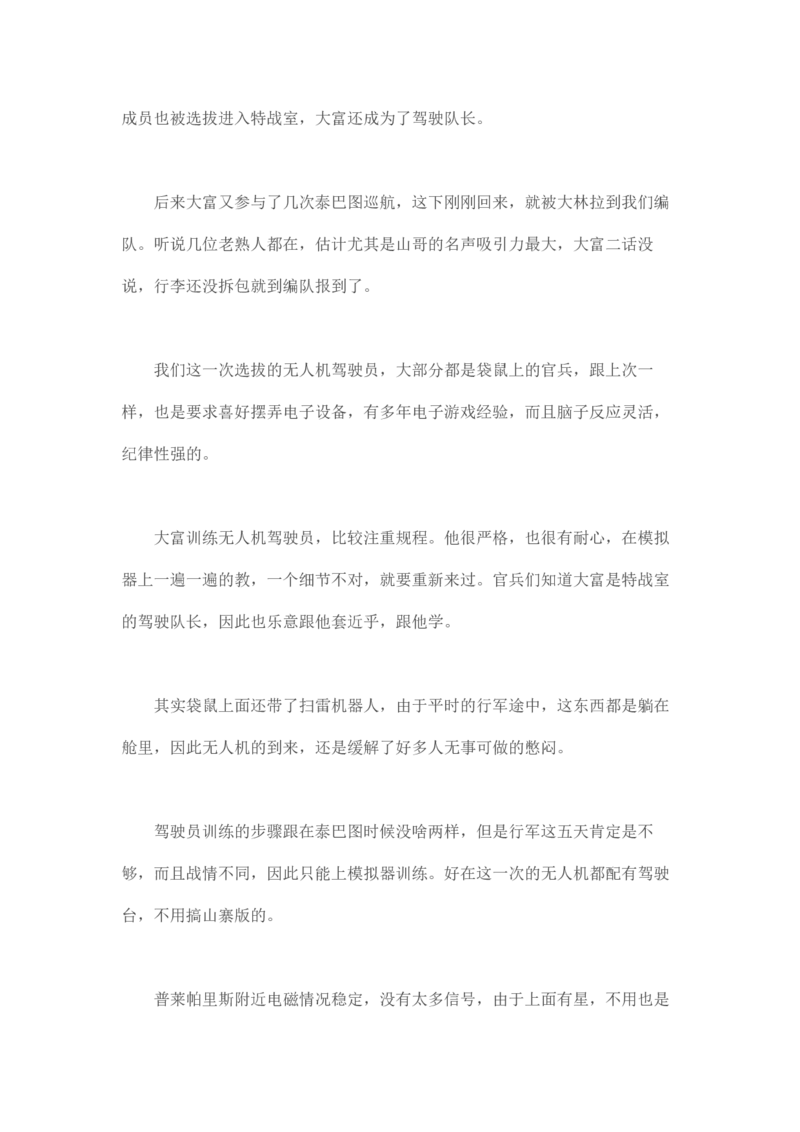 成员也被选拔进入特战室，大富还成为了驾驶队长。

后来大富又参与了几次泰巴图巡航，这下刚刚回来，就被大林拉到我们编队。听说几位老熟人都在，估计尤其是山哥的名声吸引力最大，大富二话没说，行李还没拆包就到编队报到了。

我们这一次选拔的无人机驾驶员，大部分都是袋鼠上的官兵，跟上次一样，也是要求喜好摆弄电子设备，有多年电子游戏经验，而且脑子反应灵活，纪律性强的。

大富训练无人机驾驶员，比较注重规程。他很严格，也很有耐心，在模拟器上一遍一遍的教，一个细节不对，就要重新来过。官兵们知道大富是特战室的驾驶队长，因此也乐意跟他套近乎，跟他学。

其实袋鼠上面还带了扫雷机器人，由于平时的行军途中，这东西都是躺在舱里，因此无人机的到来，还是缓解了好多人无事可做的憋闷。

驾驶员训练的步骤跟在泰巴图时候没啥两样，但是行军这五天肯定是不够，而且战情不同，因此只能上模拟器训练。好在这一次的无人机都配有驾驶台，不用搞山寨版的。

普莱帕里斯附近电磁情况稳定，没有太多信号，由于上面有星，不用也是